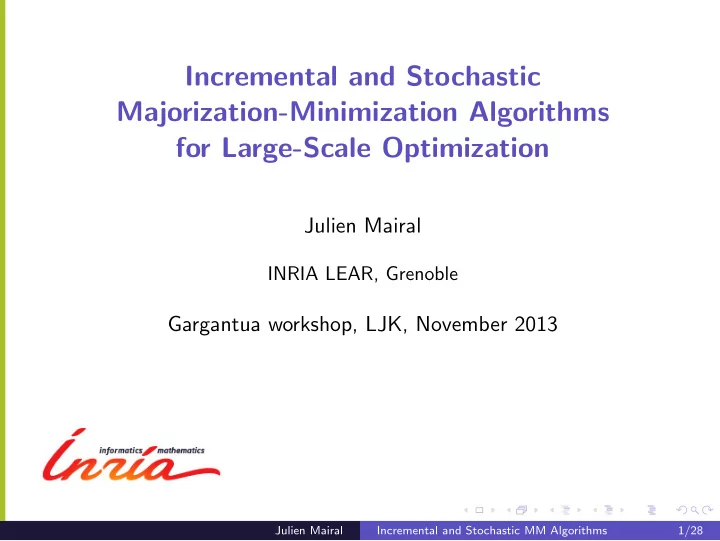 Incremental and Stochastic Majorization-Minimization Algorithms for Large-Scale Optimization

Julien Mairal

INRIA LEAR, Grenoble

Gargantua workshop, LJK, November 2013

informatics mathematics
Inria

Julien Mairal Incremental and Stochastic MM Algorithms 1/28